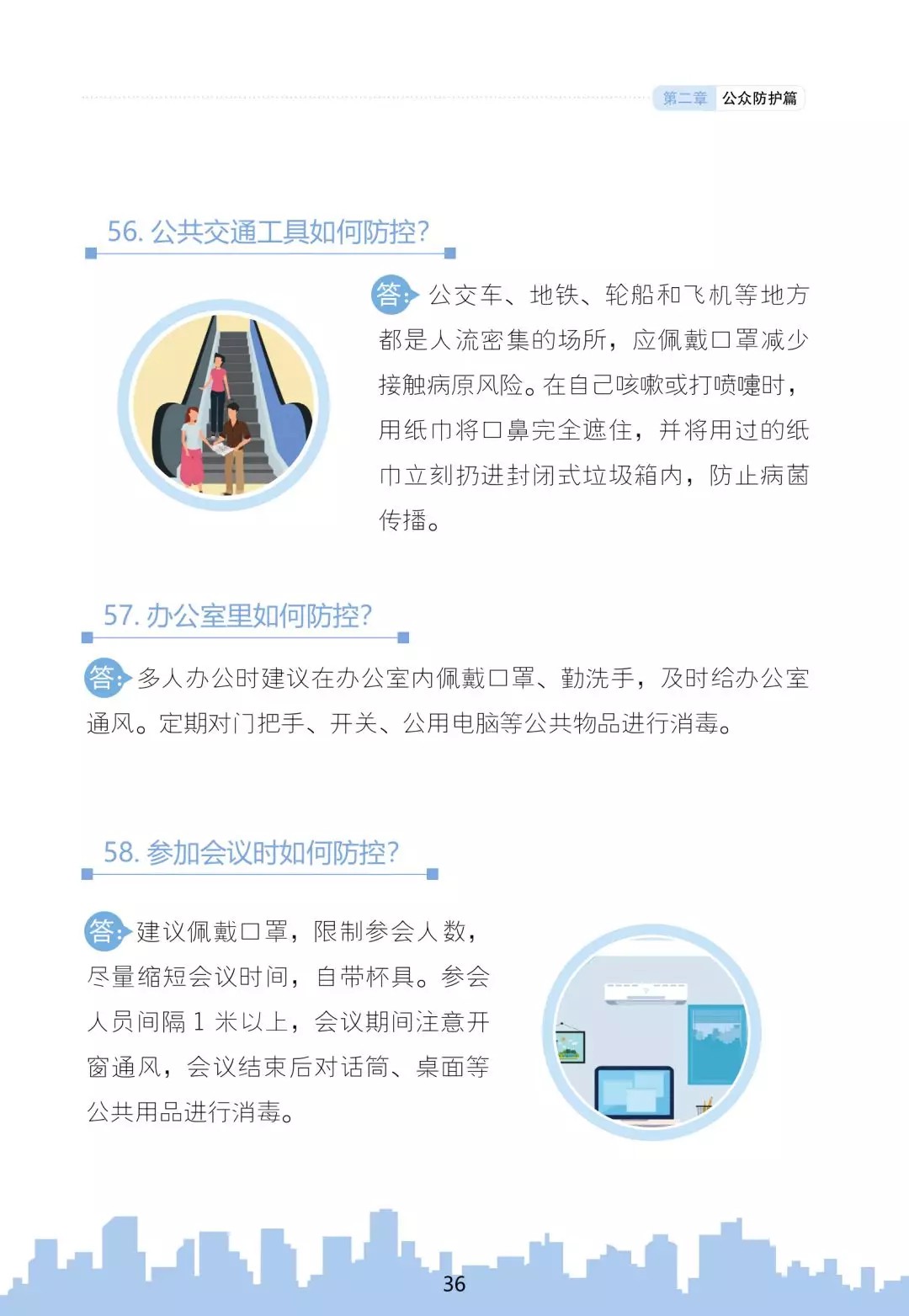 第二章 公众防护篇

56. 公共交通工具如何防控?

答: 公交车、地铁、轮船和飞机等地方都是人流密集的场所，应佩戴口罩减少接触病原风险。在自己咳嗽或打喷嚏时，用纸巾将口鼻完全遮住，并将用过的纸巾立刻扔进封闭式垃圾箱内，防止病菌传播。

57. 办公室里如何防控?

答: 多人办公时建议在办公室内佩戴口罩、勤洗手，及时给办公室通风。定期对门把手、开关、公用电脑等公共物品进行消毒。

58. 参加会议时如何防控?

答: 建议佩戴口罩，限制参会人数，尽量缩短会议时间，自带杯具。参会人员间隔 1 米以上，会议期间注意开窗通风，会议结束后对话筒、桌面等公共用品进行消毒。

36